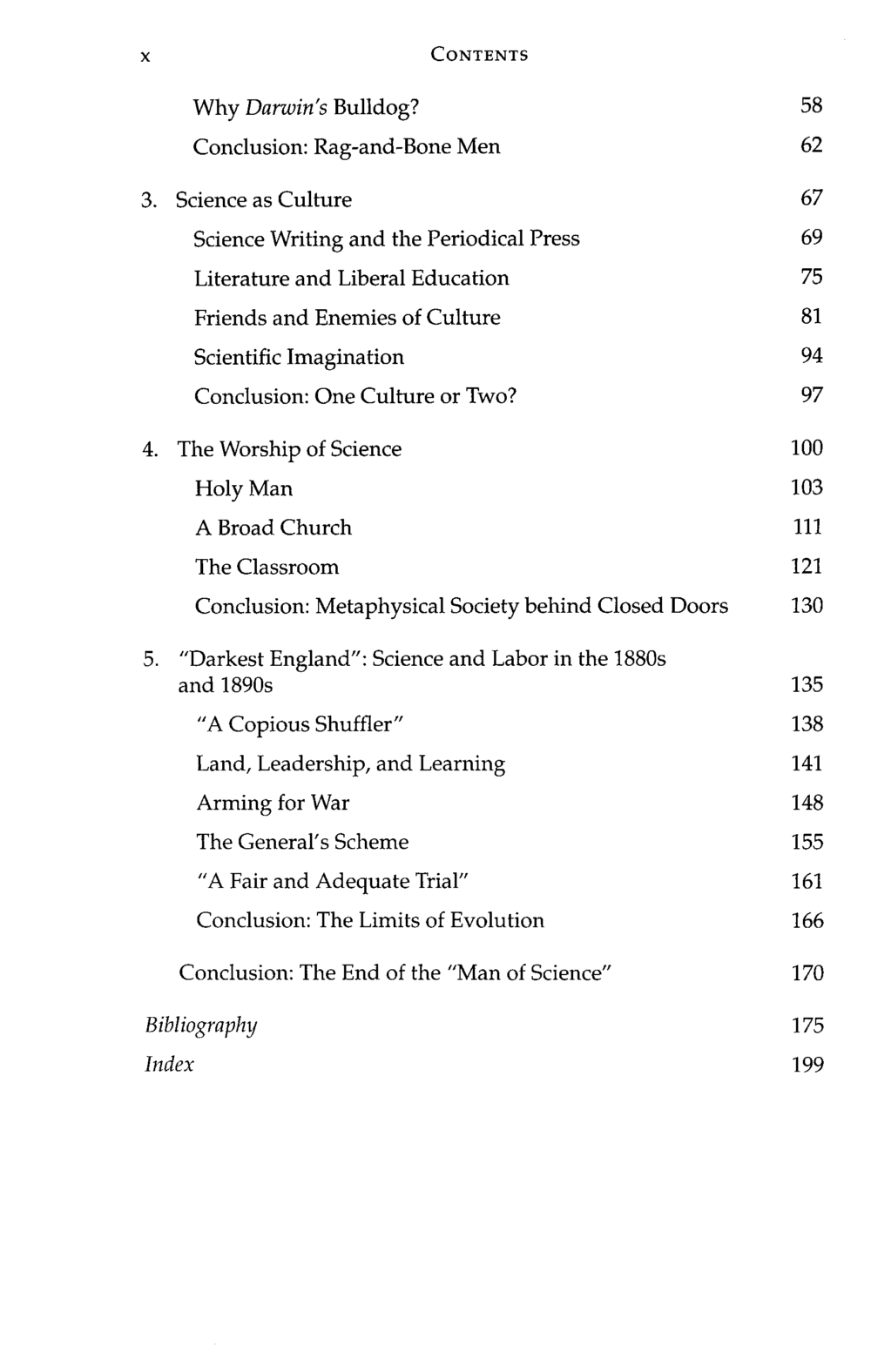 x CONTENTS

Why Darwin's Bulldog? 58

Conclusion: Rag-and-Bone Men 62

3. Science as Culture 67

Science Writing and the Periodical Press 69

Literature and Liberal Education 75

Friends and Enemies of Culture 81

Scientific Imagination 94

Conclusion: One Culture or Two? 97

4. The Worship of Science 100

Holy Man 103

A Broad Church 111

The Classroom 121

Conclusion: Metaphysical Society behind Closed Doors 130

5. "Darkest England": Science and Labor in the 1880s and 1890s 135

"A Copious Shuffler" 138

Land, Leadership, and Learning 141

Arming for War 148

The General's Scheme 155

"A Fair and Adequate Trial" 161

Conclusion: The Limits of Evolution 166

Conclusion: The End of the "Man of Science" 170

Bibliography 175

Index 199